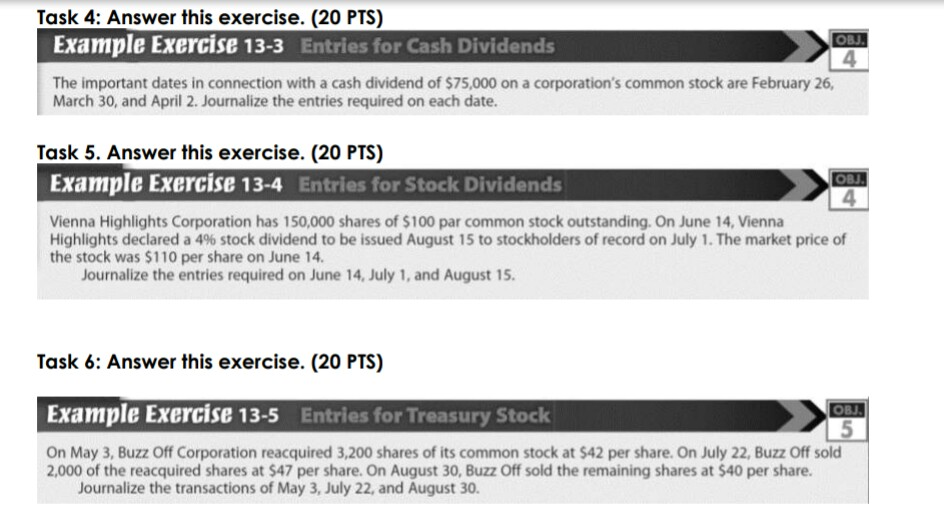 Task 4: Answer this exercise. (20 PTS)

Example Exercise 13-3 Entries for Cash Dividends

OBJ.
4

The important dates in connection with a cash dividend of $75,000 on a corporation's common stock are February 26, March 30, and April 2. Journalize the entries required on each date.

Task 5. Answer this exercise. (20 PTS)

Example Exercise 13-4 Entries for Stock Dividends

OBJ.
4

Vienna Highlights Corporation has 150,000 shares of $100 par common stock outstanding. On June 14, Vienna Highlights declared a 4% stock dividend to be issued August 15 to stockholders of record on July 1. The market price of the stock was $110 per share on June 14.

Journalize the entries required on June 14, July 1, and August 15.

Task 6: Answer this exercise. (20 PTS)

Example Exercise 13-5 Entries for Treasury Stock

OBJ.
5

On May 3, Buzz Off Corporation reacquired 3,200 shares of its common stock at $42 per share. On July 22, Buzz Off sold 2,000 of the reacquired shares at $47 per share. On August 30, Buzz Off sold the remaining shares at $40 per share.

Journalize the transactions of May 3, July 22, and August 30.